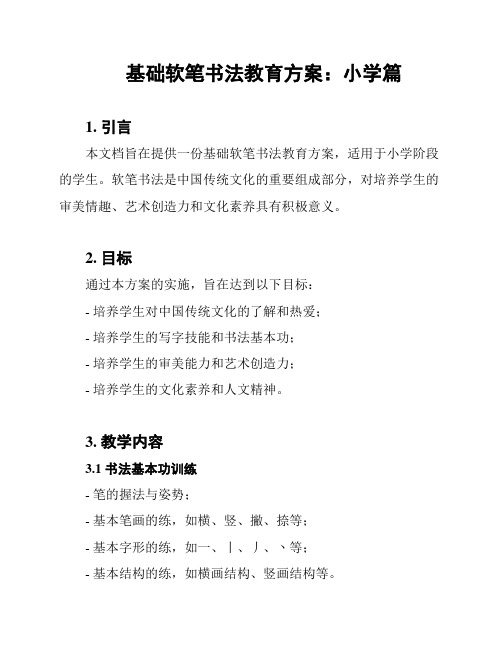 基础软笔书法教育方案：小学篇

1. 引言

本文档旨在提供一份基础软笔书法教育方案，适用于小学阶段的学生。软笔书法是中国传统文化的重要组成部分，对培养学生的审美情趣、艺术创造力和文化素养具有积极意义。

2. 目标

通过本方案的实施，旨在达到以下目标：

- 培养学生对中国传统文化的了解和热爱；

- 培养学生的写字技能和书法基本功；

- 培养学生的审美能力和艺术创造力；

- 培养学生的文化素养和人文精神。

3. 教学内容

3.1 书法基本功训练

- 笔的握法与姿势；

- 基本笔画的练，如横、竖、撇、捺等；

- 基本字形的练，如一、丨、丿、丶等；

- 基本结构的练，如横画结构、竖画结构等。